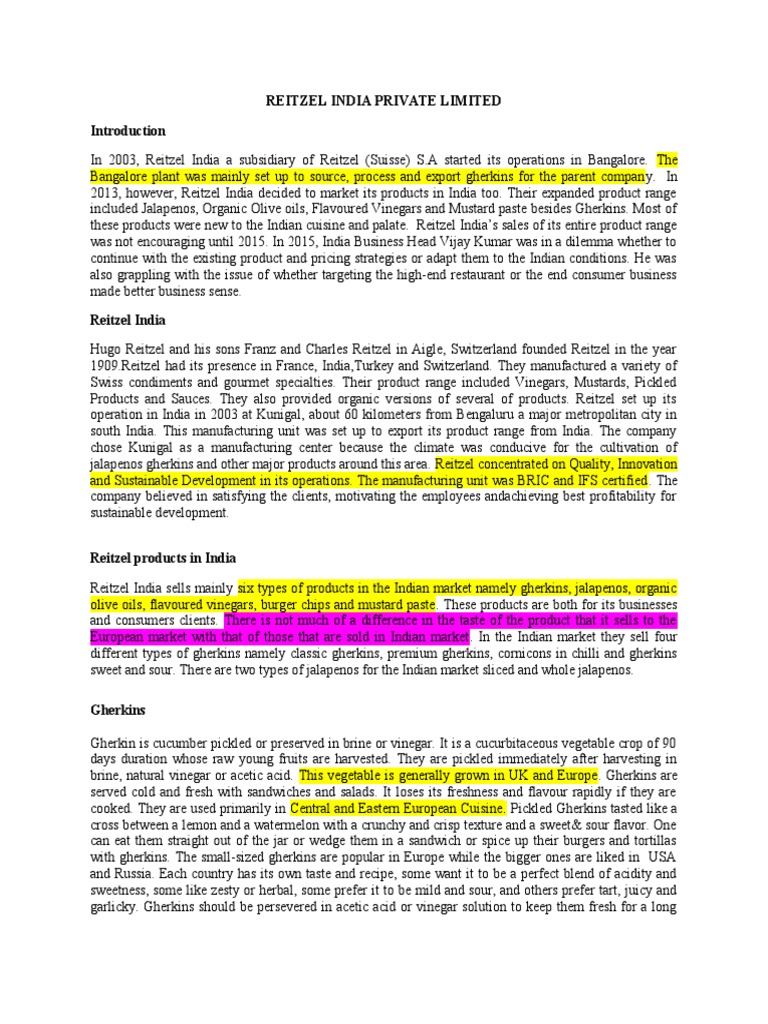 REITZEL INDIA PRIVATE LIMITED

Introduction

In 2003, Reitzel India a subsidiary of Reitzel (Suisse) S.A started its operations in Bangalore. The Bangalore plant was mainly set up to source, process and export gherkins for the parent company. In 2013, however, Reitzel India decided to market its products in India too. Their expanded product range included Jalapenos, Organic Olive oils, Flavoured Vinegars and Mustard paste besides Gherkins. Most of these products were new to the Indian cuisine and palate. Reitzel India's sales of its entire product range was not encouraging until 2015. In 2015, India Business Head Vijay Kumar was in a dilemma whether to continue with the existing product and pricing strategies or adapt them to the Indian conditions. He was also grappling with the issue of whether targeting the high-end restaurant or the end consumer business made better business sense.

Reitzel India

Hugo Reitzel and his sons Franz and Charles Reitzel in Aigle, Switzerland founded Reitzel in the year 1909.Reitzel had its presence in France, India,Turkey and Switzerland. They manufactured a variety of Swiss condiments and gourmet specialties. Their product range included Vinegars, Mustards, Pickled Products and Sauces. They also provided organic versions of several of products. Reitzel set up its operation in India in 2003 at Kunigal, about 60 kilometers from Bengaluru a major metropolitan city in south India. This manufacturing unit was set up to export its product range from India. The company chose Kunigal as a manufacturing center because the climate was conducive for the cultivation of jalapenos gherkins and other major products around this area. Reitzel concentrated on Quality, Innovation and Sustainable Development in its operations. The manufacturing unit was BRIC and IFS certified. The company believed in satisfying the clients, motivating the employees andachieving best profitability for sustainable development.

Reitzel products in India

Reitzel India sells mainly six types of products in the Indian market namely gherkins, jalapenos, organic olive oils, flavoured vinegars, burger chips and mustard paste. These products are both for its businesses and consumers clients. There is not much of a difference in the taste of the product that it sells to the European market with that of those that are sold in Indian market. In the Indian market they sell four different types of gherkins namely classic gherkins, premium gherkins, cornicons in chilli and gherkins sweet and sour. There are two types of jalapenos for the Indian market sliced and whole jalapenos.

Gherkins

Gherkin is cucumber pickled or preserved in brine or vinegar. It is a cucurbitaceous vegetable crop of 90 days duration whose raw young fruits are harvested. They are pickled immediately after harvesting in brine, natural vinegar or acetic acid. This vegetable is generally grown in UK and Europe. Gherkins are served cold and fresh with sandwiches and salads. It loses its freshness and flavour rapidly if they are cooked. They are used primarily in Central and Eastern European Cuisine. Pickled Gherkins tasted like a cross between a lemon and a watermelon with a crunchy and crisp texture and a sweet& sour flavor. One can eat them straight out of the jar or wedge them in a sandwich or spice up their burgers and tortillas with gherkins. The small-sized gherkins are popular in Europe while the bigger ones are liked in USA and Russia. Each country has its own taste and recipe, some want it to be a perfect blend of acidity and sweetness, some like zesty or herbal, some prefer it to be mild and sour, and others prefer tart, juicy and garlicky. Gherkins should be persevered in acetic acid or vinegar solution to keep them fresh for a long